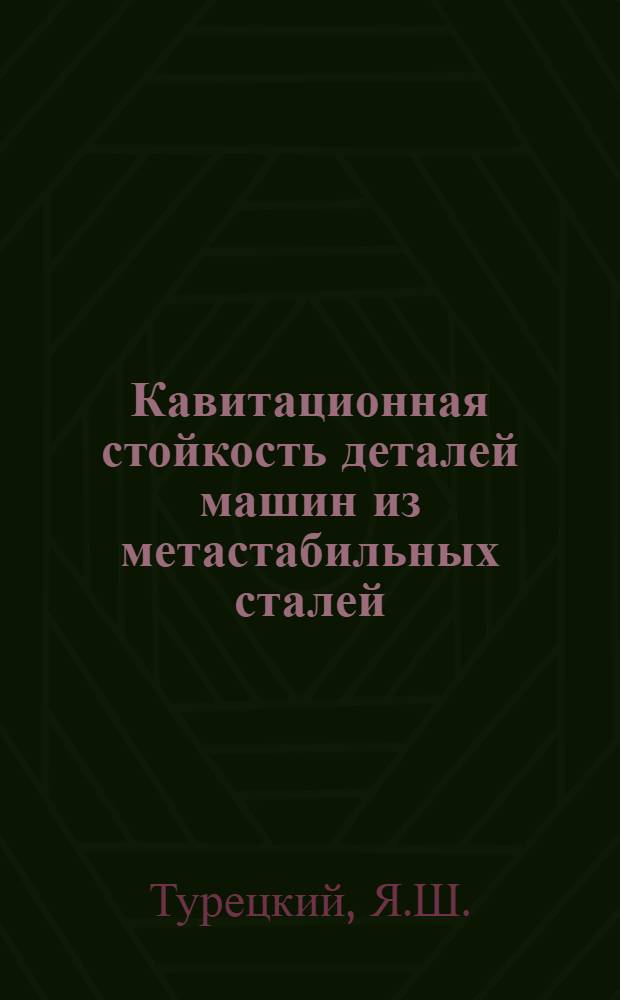 Кавитационная стойкость деталей машин из метастабильных сталей

Турецкий, Я.Ш.